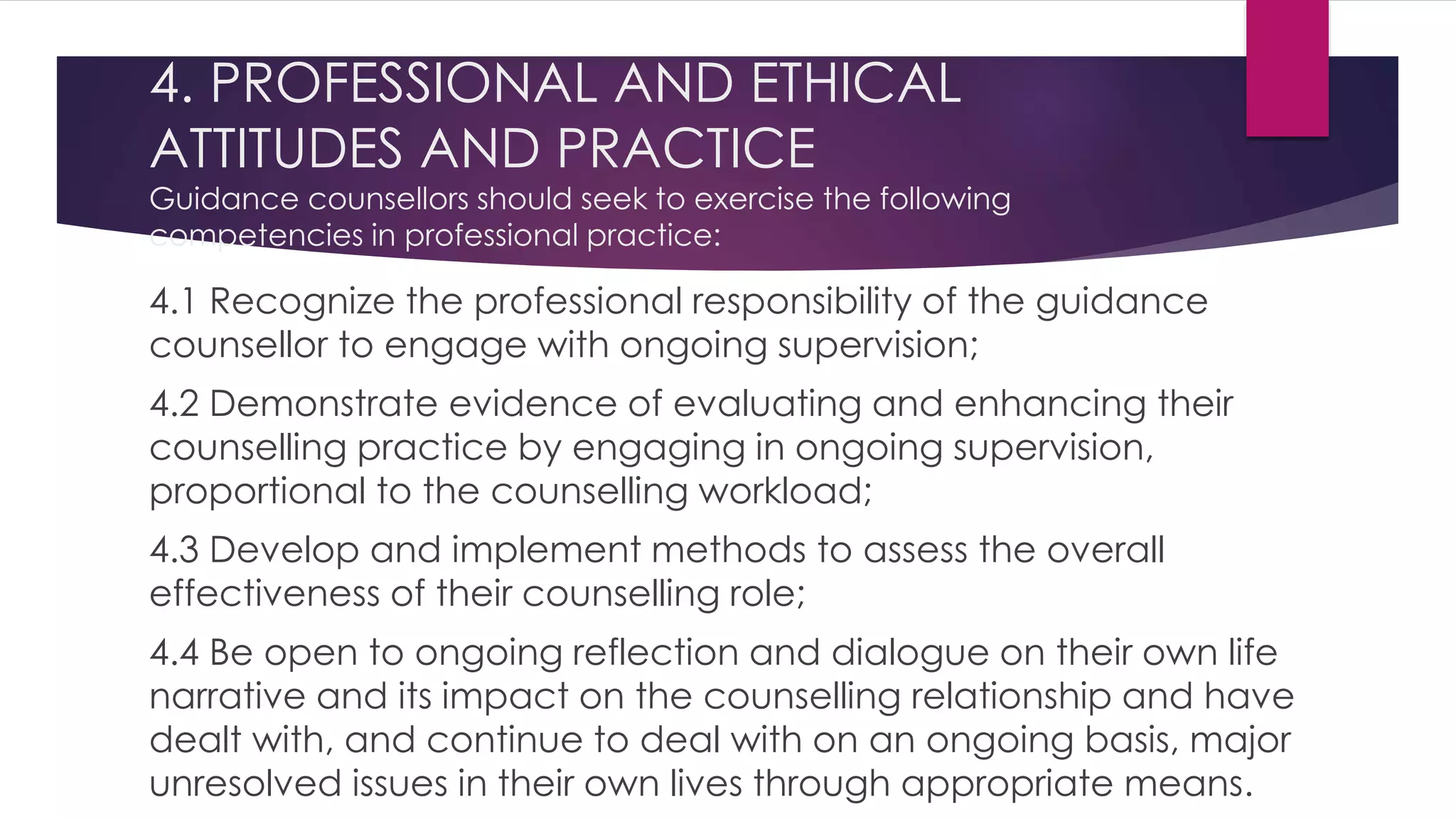 4. PROFESSIONAL AND ETHICAL ATTITUDES AND PRACTICE

Guidance counsellors should seek to exercise the following competencies in professional practice:

4.1 Recognize the professional responsibility of the guidance counsellor to engage with ongoing supervision;

4.2 Demonstrate evidence of evaluating and enhancing their counselling practice by engaging in ongoing supervision, proportional to the counselling workload;

4.3 Develop and implement methods to assess the overall effectiveness of their counselling role;

4.4 Be open to ongoing reflection and dialogue on their own life narrative and its impact on the counselling relationship and have dealt with, and continue to deal with on an ongoing basis, major unresolved issues in their own lives through appropriate means.